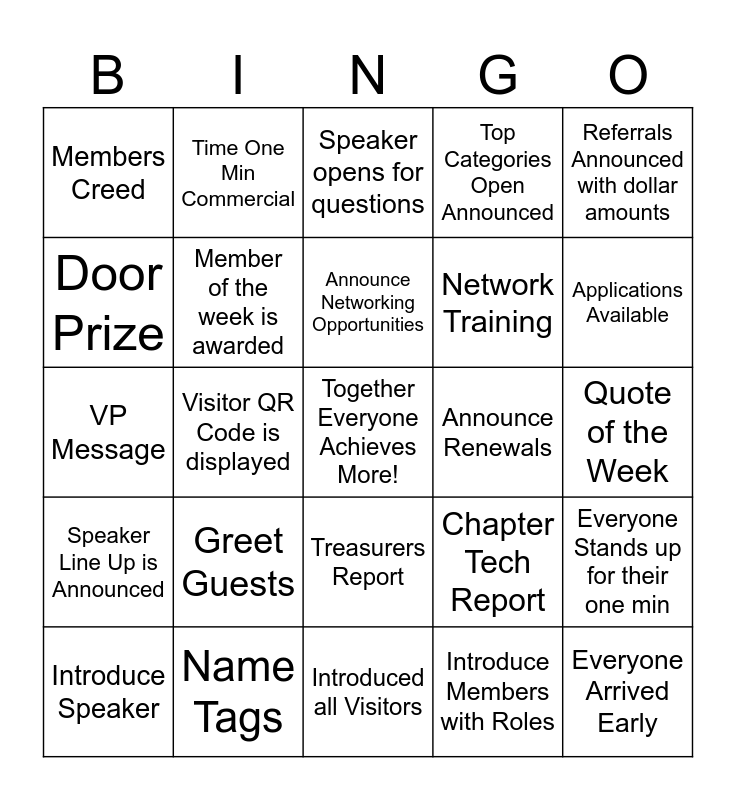 | B | I | N | G | O |
|---|---|---|---|---|
| Members Creed | Time One Min Commercial | Speaker opens for questions | Top Categories Open Announced | Referrals Announced with dollar amounts |
| Door Prize | Member of the week is awarded | Announce Networking Opportunities | Network Training | Applications Available |
| VP Message | Visitor QR Code is displayed | Together Everyone Achieves More! | Announce Renewals | Quote of the Week |
| Speaker Line Up is Announced | Greet Guests | Treasurers Report | Chapter Tech Report | Everyone Stands up for their one min |
| Introduce Speaker | Name Tags | Introduced all Visitors | Introduce Members with Roles | Everyone Arrived Early |